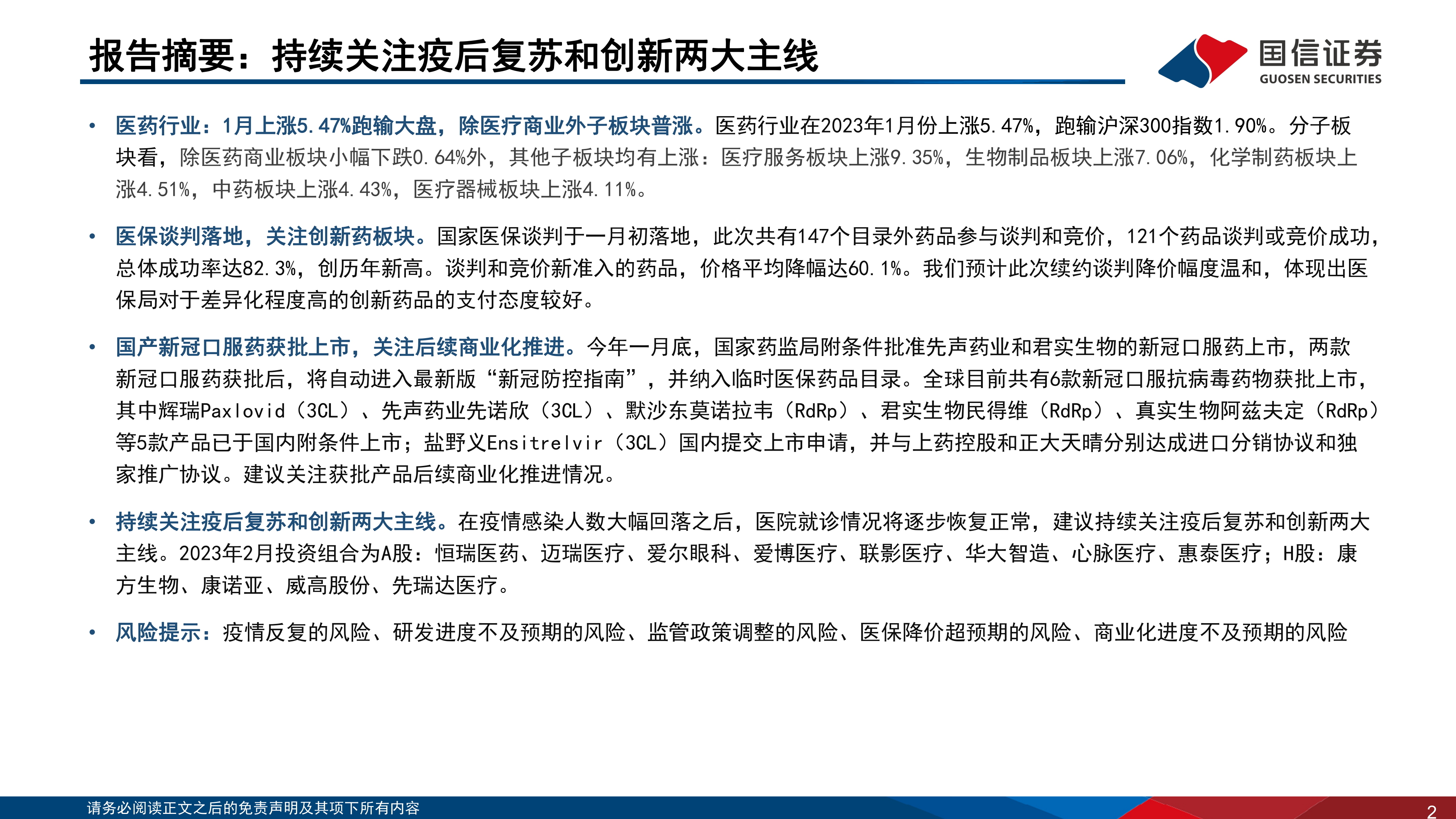 报告摘要：持续关注疫后复苏和创新两大主线

国信证券
GUOSEN SECURITIES

• 医药行业：1月上涨5.47%跑输大盘，除医疗商业外子板块普涨。医药行业在2023年1月份上涨5.47%，跑输沪深300指数1.90%。分子板块看，除医药商业板块小幅下跌0.64%外，其他子板块均有上涨：医疗服务板块上涨9.35%，生物制品板块上涨7.06%，化学制药板块上涨4.51%，中药板块上涨4.43%，医疗器械板块上涨4.11%。

• 医保谈判落地，关注创新药板块。国家医保谈判于一月初落地，此次共有147个目录外药品参与谈判和竞价，121个药品谈判或竞价成功，总体成功率达82.3%，创历年新高。谈判和竞价新准入的药品，价格平均降幅达60.1%。我们预计此次续约谈判降价幅度温和，体现出医保局对于差异化程度高的创新药品的支付态度较好。

• 国产新冠口服药获批上市，关注后续商业化推进。今年一月底，国家药监局附条件批准先声药业和君实生物的新冠口服药上市，两款新冠口服药获批后，将自动进入最新版“新冠防控指南”，并纳入临时医保药品目录。全球目前共有6款新冠口服抗病毒药物获批上市，其中辉瑞Paxlovid（3CL）、先声药业先诺欣（3CL）、默沙东莫诺拉韦（RdRp）、君实生物民得维（RdRp）、真实生物阿兹夫定（RdRp）等5款产品已于国内附条件上市；盐野义Ensitrelvir（3CL）国内提交上市申请，并与上药控股和正大天晴分别达成进口分销协议和独家推广协议。建议关注获批产品后续商业化推进情况。

• 持续关注疫后复苏和创新两大主线。在疫情感染人数大幅回落之后，医院就诊情况将逐步恢复正常，建议持续关注疫后复苏和创新两大主线。2023年2月投资组合为A股：恒瑞医药、迈瑞医疗、爱尔眼科、爱博医疗、联影医疗、华大智造、心脉医疗、惠泰医疗；H股：康方生物、康诺亚、威高股份、先瑞达医疗。

• 风险提示：疫情反复的风险、研发进度不及预期的风险、监管政策调整的风险、医保降价超预期的风险、商业化进度不及预期的风险

请务必阅读正文之后的免责声明及其项下所有内容
2